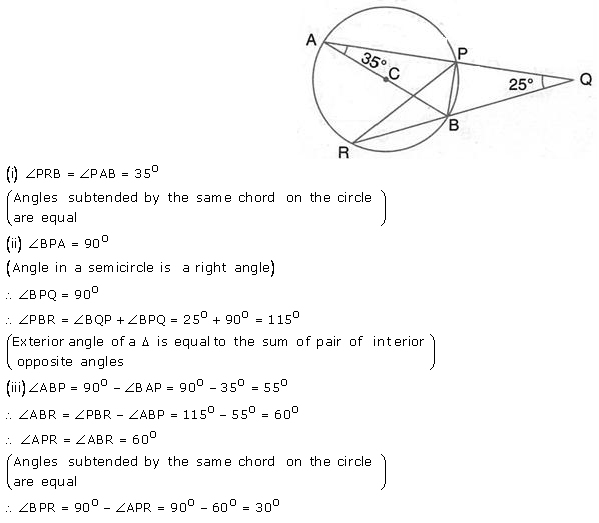 A
P
35°
C
25°
Q
B
R

(i) $\angle PRB = \angle PAB = 35^0$

(Angles subtended by the same chord on the circle are equal)

(ii) $\angle BPA = 90^0$

(Angle in a semicircle is a right angle)

$\therefore \angle BPQ = 90^0$

$\therefore \angle PBR = \angle BQP + \angle BPQ = 25^0 + 90^0 = 115^0$

(Exterior angle of a $\Delta$ is equal to the sum of pair of interior opposite angles)

(iii) $\angle ABP = 90^0 - \angle BAP = 90^0 - 35^0 = 55^0$

$\therefore \angle ABR = \angle PBR - \angle ABP = 115^0 - 55^0 = 60^0$

$\therefore \angle APR = \angle ABR = 60^0$

(Angles subtended by the same chord on the circle are equal)

$\therefore \angle BPR = 90^0 - \angle APR = 90^0 - 60^0 = 30^0$